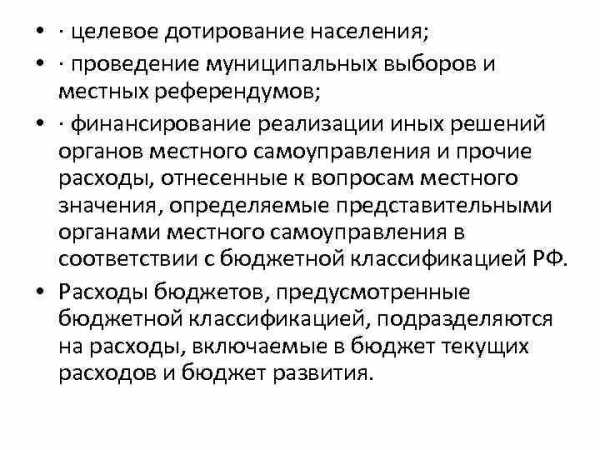 • · целевое дотирование населения;
• · проведение муниципальных выборов и местных референдумов;
• · финансирование реализации иных решений органов местного самоуправления и прочие расходы, отнесенные к вопросам местного значения, определяемые представительными органами местного самоуправления в соответствии с бюджетной классификацией РФ.
• Расходы бюджетов, предусмотренные бюджетной классификацией, подразделяются на расходы, включаемые в бюджет текущих расходов и бюджет развития.